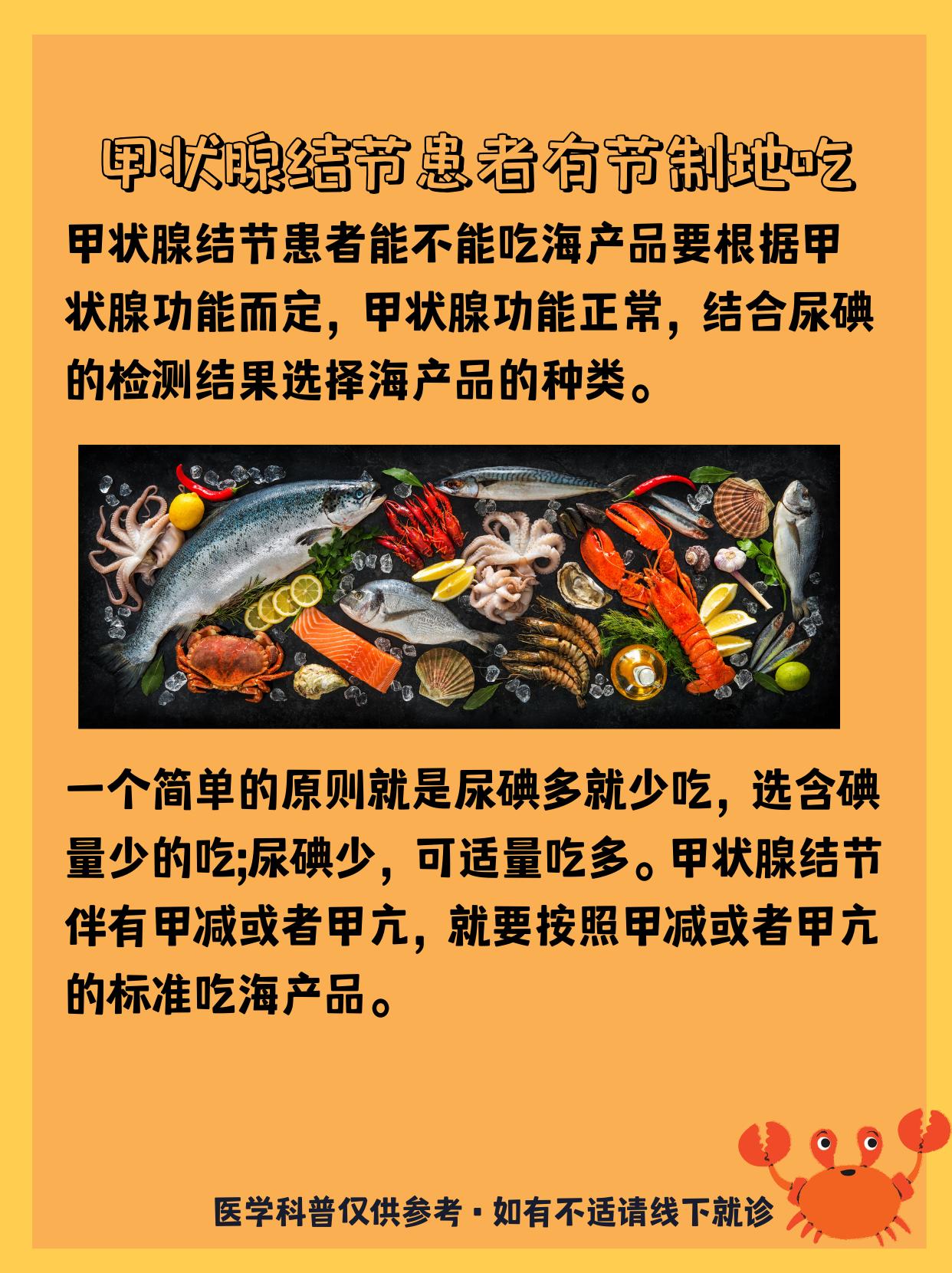 甲状腺结节患者有节制地吃

甲状腺结节患者能不能吃海产品要根据甲状腺功能而定，甲状腺功能正常，结合尿碘的检测结果选择海产品的种类。

一个简单的原则就是尿碘多就少吃，选含碘量少的吃;尿碘少，可适量吃多。甲状腺结节伴有甲减或者甲亢，就要按照甲减或者甲亢的标准吃海产品。

医学科普仅供参考·如有不适请线下就诊